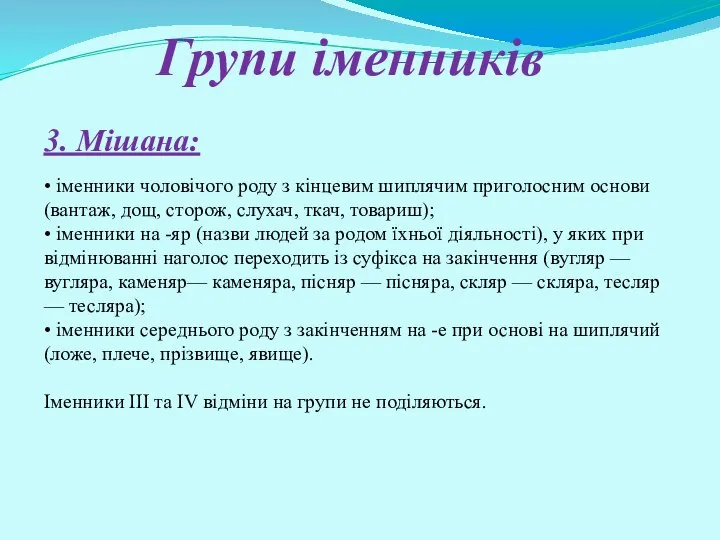 Групи іменників

3. Мішана:

• іменники чоловічого роду з кінцевим шиплячим приголосним основи (вантаж, дощ, сторож, слухач, ткач, товариш);
• іменники на -яр (назви людей за родом їхньої діяльності), у яких при відмінюванні наголос переходить із суфікса на закінчення (вугляр — вугляра, каменяр— каменяра, пісняр — пісняра, скляр — скляра, тесляр — тесляра);
• іменники середнього роду з закінченням на -е при основі на шиплячий (ложе, плече, прізвище, явище).

Іменники III та IV відміни на групи не поділяються.